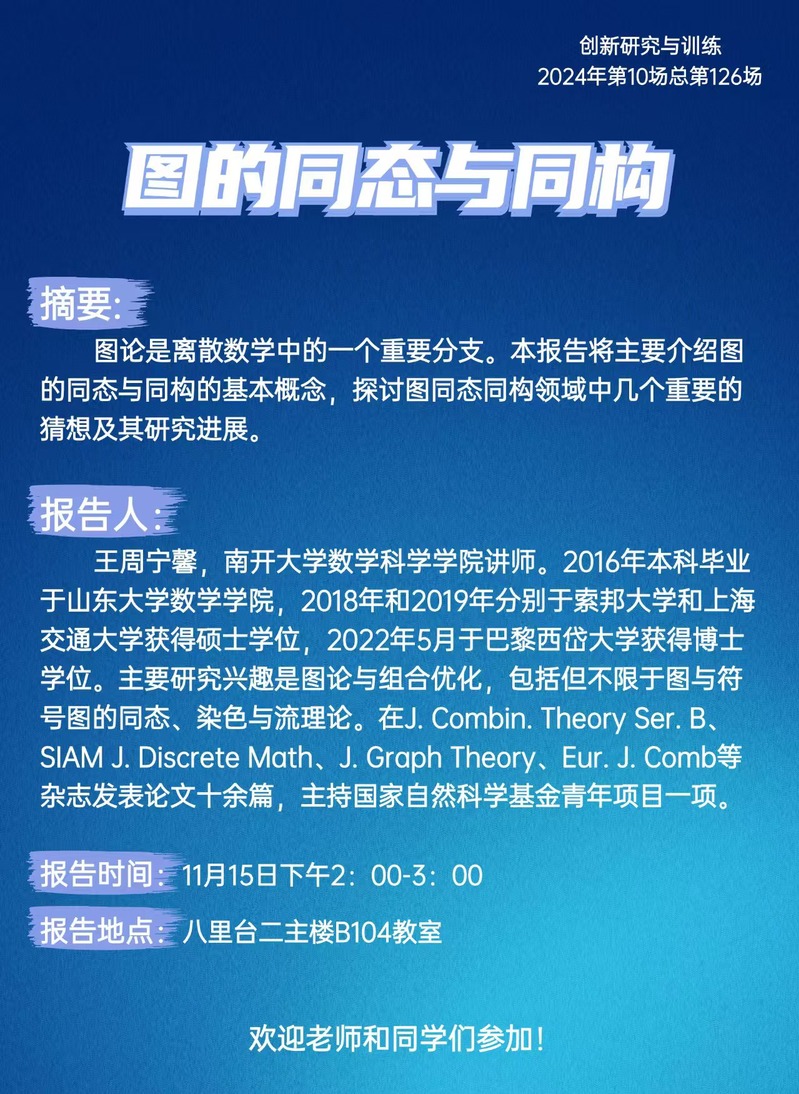 创新研究与训练
2024年第10场总第126场

图的同态与同构

摘要:
图论是离散数学中的一个重要分支。本报告将主要介绍图的同态与同构的基本概念，探讨图同态同构领域中几个重要的猜想及其研究进展。

报告人:
王周宁馨，南开大学数学科学学院讲师。2016年本科毕业于山东大学数学学院，2018年和2019年分别于索邦大学和上海交通大学获得硕士学位，2022年5月于巴黎西岱大学获得博士学位。主要研究兴趣是图论与组合优化，包括但不限于图与符号图的同态、染色与流理论。在J. Combin. Theory Ser. B、SIAM J. Discrete Math、J. Graph Theory、Eur. J. Comb等杂志发表论文十余篇，主持国家自然科学基金青年项目一项。

报告时间：11月15日下午2：00-3：00

报告地点：八里台二主楼B104教室

欢迎老师和同学们参加！